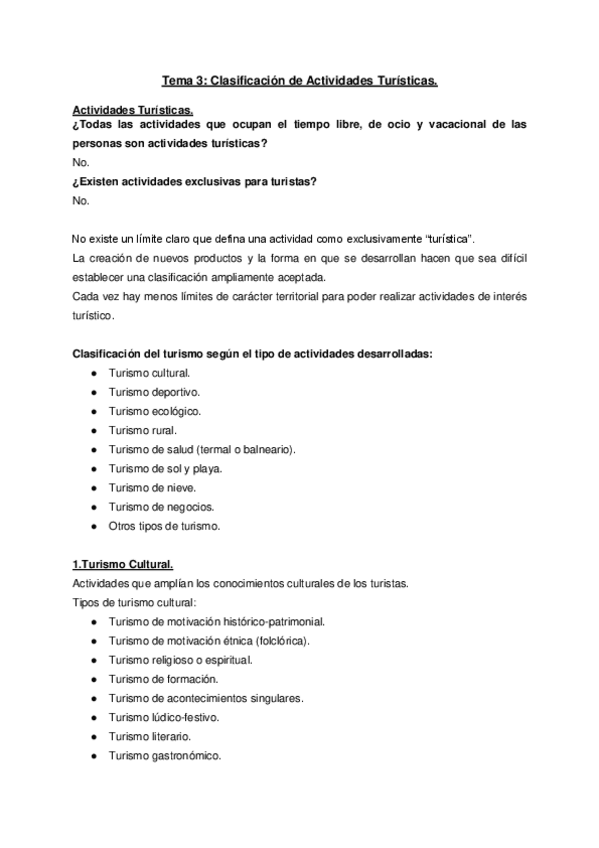 Tema 3: Clasificación de Actividades Turísticas.

Actividades Turísticas.
¿Todas las actividades que ocupan el tiempo libre, de ocio y vacacional de las personas son actividades turísticas?
No.
¿Existen actividades exclusivas para turistas?
No.

No existe un límite claro que defina una actividad como exclusivamente "turística".
La creación de nuevos productos y la forma en que se desarrollan hacen que sea difícil establecer una clasificación ampliamente aceptada.
Cada vez hay menos límites de carácter territorial para poder realizar actividades de interés turístico.

Clasificación del turismo según el tipo de actividades desarrolladas:
● Turismo cultural.
● Turismo deportivo.
● Turismo ecológico.
● Turismo rural.
● Turismo de salud (termal o balneario).
● Turismo de sol y playa.
● Turismo de nieve.
● Turismo de negocios.
● Otros tipos de turismo.

1.Turismo Cultural.
Actividades que amplían los conocimientos culturales de los turistas.
Tipos de turismo cultural:
● Turismo de motivación histórico-patrimonial.
● Turismo de motivación étnica (folclórica).
● Turismo religioso o espiritual.
● Turismo de formación.
● Turismo de acontecimientos singulares.
● Turismo lúdico-festivo.
● Turismo literario.
● Turismo gastronómico.